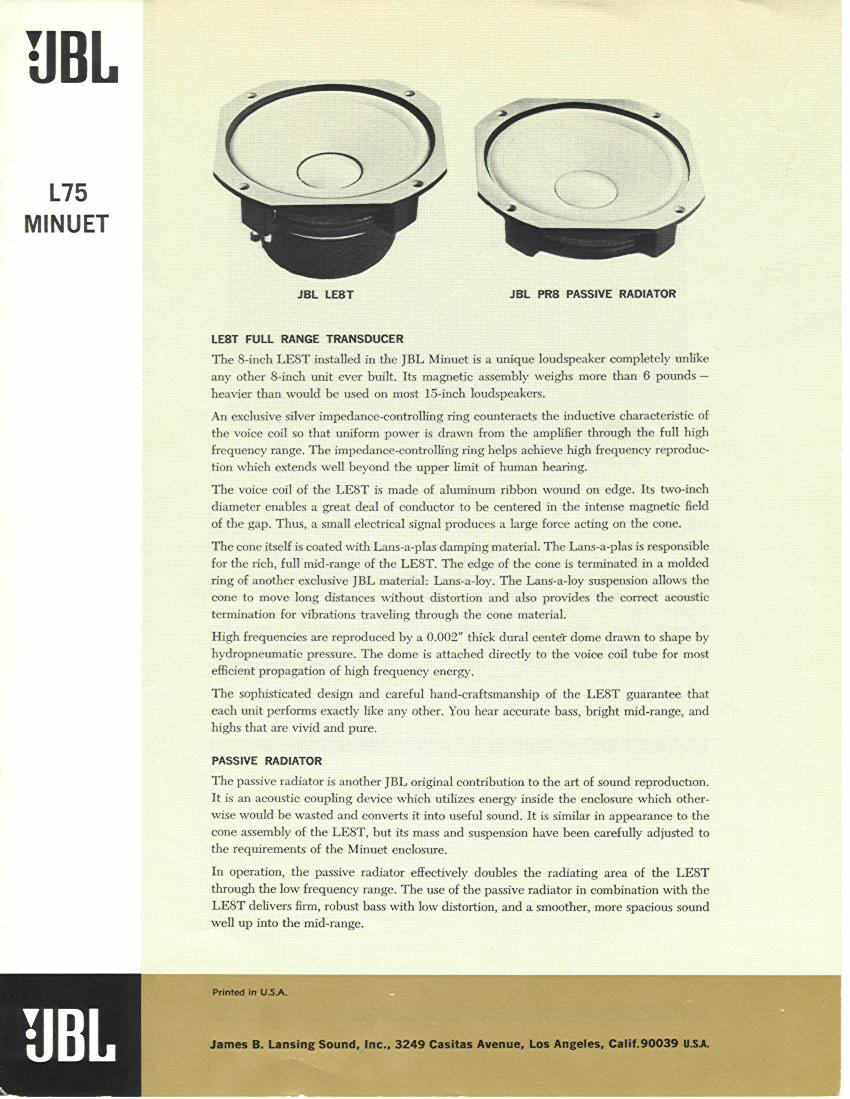 JBL

L75
MINUET

JBL LE8T

JBL PR8 PASSIVE RADIATOR

LE8T FULL RANGE TRANSDUCER

The 8-inch LE8T installed in the JBL Minuet is a unique loudspeaker completely unlike any other 8-inch unit ever built. Its magnetic assembly weighs more than 6 pounds — heavier than would be used on most 15-inch loudspeakers.

An exclusive silver impedance-controlling ring counteracts the inductive characteristic of the voice coil so that uniform power is drawn from the amplifier through the full high frequency range. The impedance-controlling ring helps achieve high frequency reproduction which extends well beyond the upper limit of human hearing.

The voice coil of the LE8T is made of aluminum ribbon wound on edge. Its two-inch diameter enables a great deal of conductor to be centered in the intense magnetic field of the gap. Thus, a small electrical signal produces a large force acting on the cone.

The cone itself is coated with Lans-a-plas damping material. The Lans-a-plas is responsible for the rich, full mid-range of the LE8T. The edge of the cone is terminated in a molded ring of another exclusive JBL material: Lans-a-loy. The Lans-a-loy suspension allows the cone to move long distances without distortion and also provides the correct acoustic termination for vibrations traveling through the cone material.

High frequencies are reproduced by a 0.002" thick dural center dome drawn to shape by hydropneumatic pressure. The dome is attached directly to the voice coil tube for most efficient propagation of high frequency energy.

The sophisticated design and careful hand-craftsmanship of the LE8T guarantee that each unit performs exactly like any other. You hear accurate bass, bright mid-range, and highs that are vivid and pure.

PASSIVE RADIATOR

The passive radiator is another JBL original contribution to the art of sound reproduction. It is an acoustic coupling device which utilizes energy inside the enclosure which otherwise would be wasted and converts it into useful sound. It is similar in appearance to the cone assembly of the LE8T, but its mass and suspension have been carefully adjusted to the requirements of the Minuet enclosure.

In operation, the passive radiator effectively doubles the radiating area of the LE8T through the low frequency range. The use of the passive radiator in combination with the LE8T delivers firm, robust bass with low distortion, and a smoother, more spacious sound well up into the mid-range.

Printed in U.S.A.

JBL

James B. Lansing Sound, Inc., 3249 Casitas Avenue, Los Angeles, Calif. 90039 U.S.A.